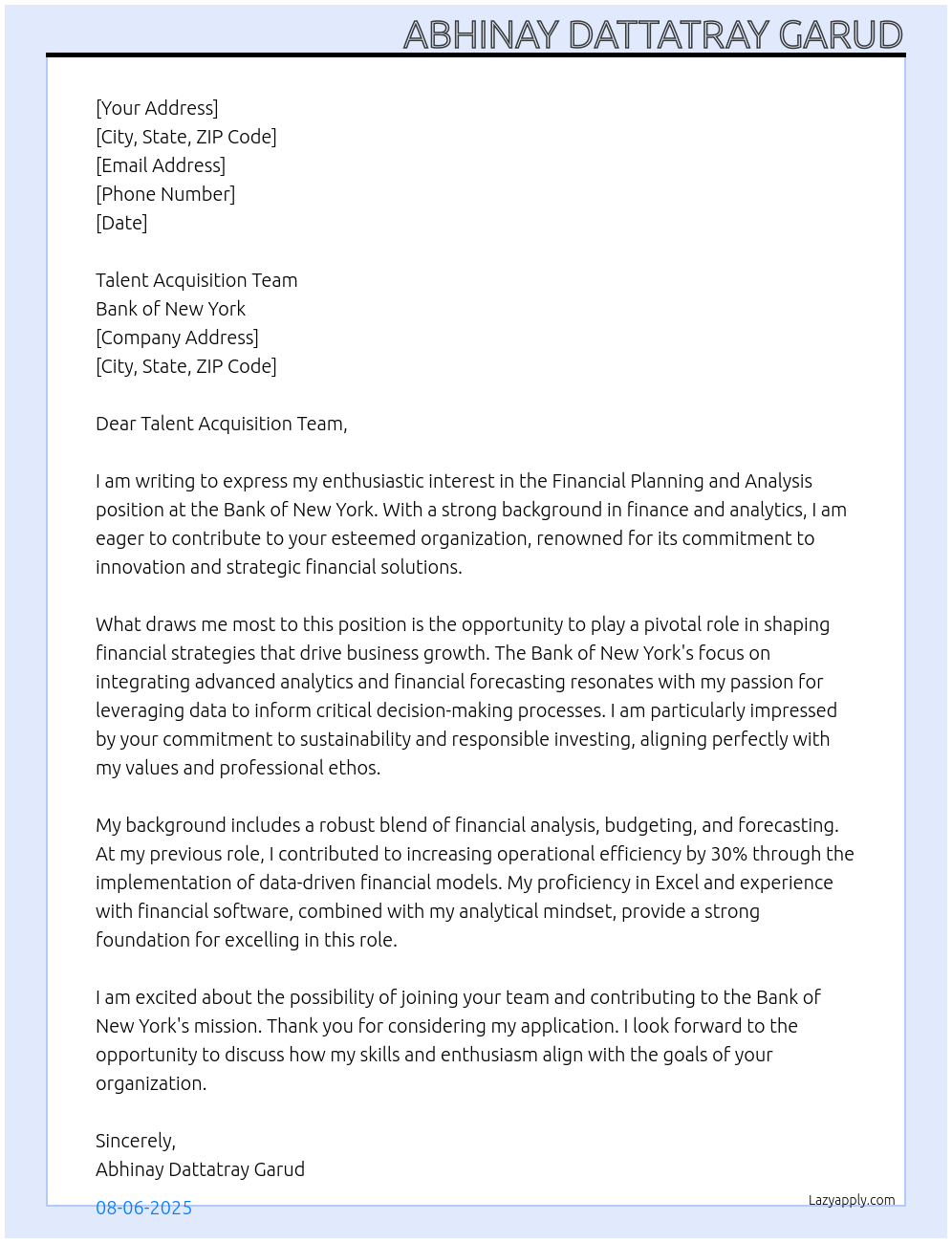 ABHINAY DATTATRAY GARUD

[Your Address]
[City, State, ZIP Code]
[Email Address]
[Phone Number]
[Date]

Talent Acquisition Team
Bank of New York
[Company Address]
[City, State, ZIP Code]

Dear Talent Acquisition Team,

I am writing to express my enthusiastic interest in the Financial Planning and Analysis position at the Bank of New York. With a strong background in finance and analytics, I am eager to contribute to your esteemed organization, renowned for its commitment to innovation and strategic financial solutions.

What draws me most to this position is the opportunity to play a pivotal role in shaping financial strategies that drive business growth. The Bank of New York's focus on integrating advanced analytics and financial forecasting resonates with my passion for leveraging data to inform critical decision-making processes. I am particularly impressed by your commitment to sustainability and responsible investing, aligning perfectly with my values and professional ethos.

My background includes a robust blend of financial analysis, budgeting, and forecasting. At my previous role, I contributed to increasing operational efficiency by 30% through the implementation of data-driven financial models. My proficiency in Excel and experience with financial software, combined with my analytical mindset, provide a strong foundation for excelling in this role.

I am excited about the possibility of joining your team and contributing to the Bank of New York's mission. Thank you for considering my application. I look forward to the opportunity to discuss how my skills and enthusiasm align with the goals of your organization.

Sincerely,
Abhinay Dattatray Garud

08-06-2025

Lazyapply.com